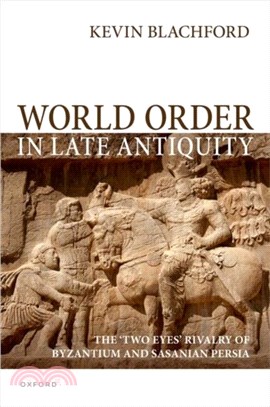 KEVIN BLACHFORD

WORLD ORDER IN LATE ANTIQUITY

THE 'TWO EYES' RIVALRY OF BYZANTIUM AND SASANIAN PERSIA

OXFORD